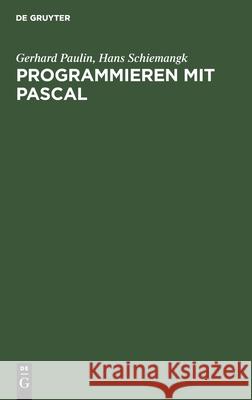 DE GRUYTER

Gerhard Paulin, Hans Schiemangk

PROGRAMMIEREN MIT PASCAL

DE G

Kraina Książek